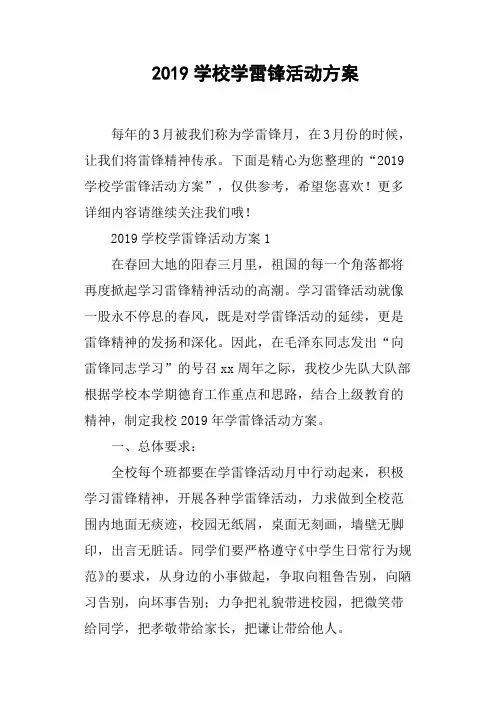 2019 学校学雷锋活动方案

每年的3月被我们称为学雷锋月，在3月份的时候，让我们将雷锋精神传承。下面是精心为您整理的“2019学校学雷锋活动方案”，仅供参考，希望您喜欢！更多详细内容请继续关注我们哦！

2019 学校学雷锋活动方案 1

在春回大地的阳春三月里，祖国的每一个角落都将再度掀起学习雷锋精神活动的高潮。学习雷锋活动就像一股永不停息的春风，既是对学雷锋活动的延续，更是雷锋精神的发扬和深化。因此，在毛泽东同志发出“向雷锋同志学习”的号召 xx 周年之际，我校少先队大队部根据学校本学期德育工作重点和思路，结合上级教育的精神，制定我校 2019 年学雷锋活动方案。

一、总体要求：

全校每个班都要在学雷锋活动月中行动起来，积极学习雷锋精神，开展各种学雷锋活动，力求做到全校范围内地面无痰迹，校园无纸屑，桌面无刻画，墙壁无脚印，出言无脏话。同学们要严格遵守《中学生日常行为规范》的要求，从身边的小事做起，争取向粗鲁告别，向陋习告别，向坏事告别；力争把礼貌带进校园，把微笑带给同学，把孝敬带给家长，把谦让带给他人。